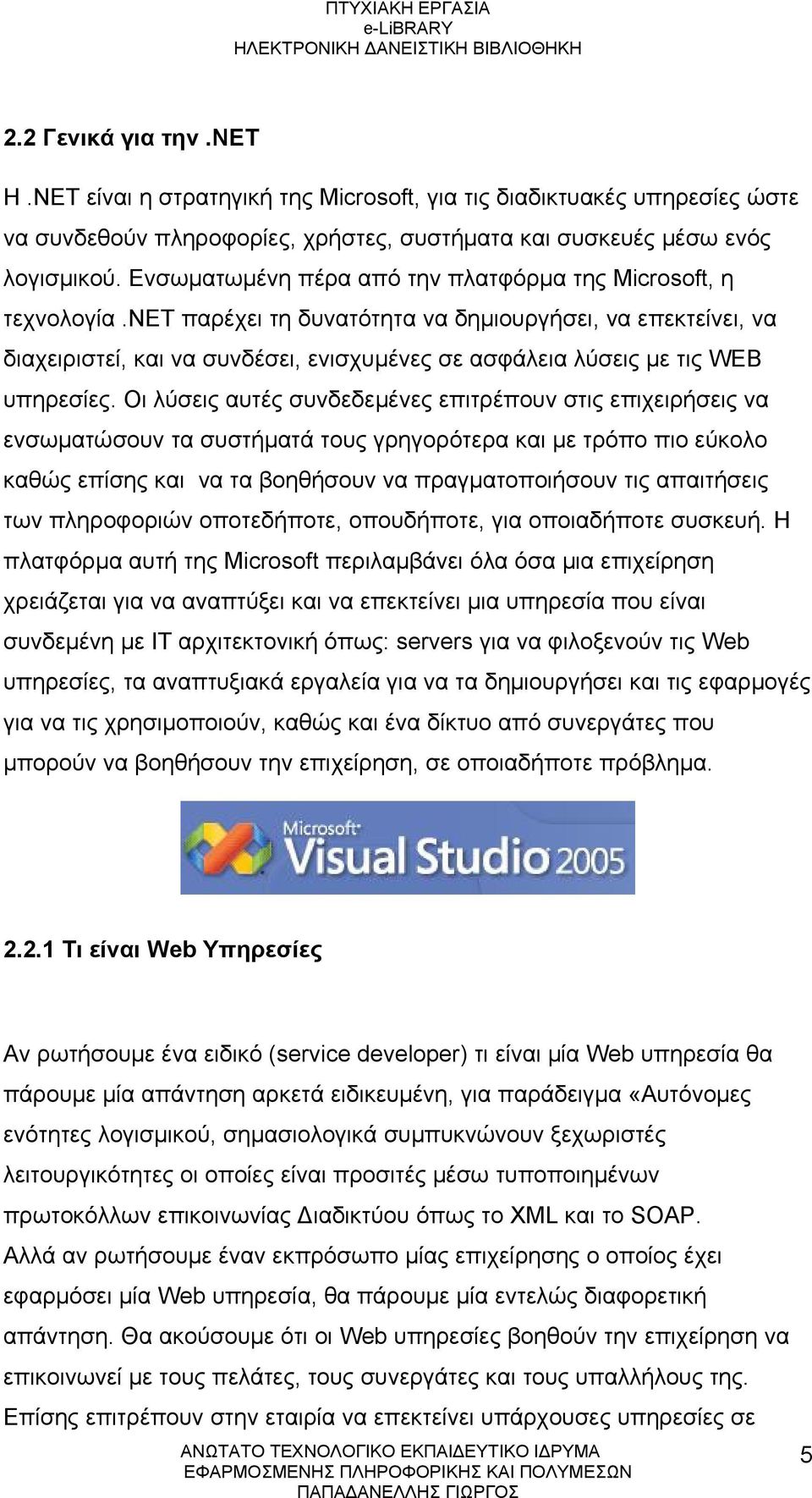 ΠΤΥΧΙΑΚΗ ΕΡΓΑΣΙΑ
e-LiBRARY
ΗΛΕΚΤΡΟΝΙΚΗ ΔΑΝΕΙΣΤΙΚΗ ΒΙΒΛΙΟΘΗΚΗ

2.2 Γενικά για την .NET

Η .NET είναι η στρατηγική της Microsoft, για τις διαδικτυακές υπηρεσίες ώστε να συνδεθούν πληροφορίες, χρήστες, συστήματα και συσκευές μέσω ενός λογισμικού. Ενσωματωμένη πέρα από την πλατφόρμα της Microsoft, η τεχνολογία .NET παρέχει τη δυνατότητα να δημιουργήσει, να επεκτείνει, να διαχειριστεί, και να συνδέσει, ενισχυμένες σε ασφάλεια λύσεις με τις WEB υπηρεσίες. Οι λύσεις αυτές συνδεδεμένες επιτρέπουν στις επιχειρήσεις να ενσωματώσουν τα συστήματά τους γρηγορότερα και με τρόπο πιο εύκολο καθώς επίσης και να τα βοηθήσουν να πραγματοποιήσουν τις απαιτήσεις των πληροφοριών οποτεδήποτε, οπουδήποτε, για οποιαδήποτε συσκευή. Η πλατφόρμα αυτή της Microsoft περιλαμβάνει όλα όσα μια επιχείρηση χρειάζεται για να αναπτύξει και να επεκτείνει μια υπηρεσία που είναι συνδεμένη με IT αρχιτεκτονική όπως: servers για να φιλοξενούν τις Web υπηρεσίες, τα αναπτυξιακά εργαλεία για να τα δημιουργήσει και τις εφαρμογές για να τις χρησιμοποιούν, καθώς και ένα δίκτυο από συνεργάτες που μπορούν να βοηθήσουν την επιχείρηση, σε οποιαδήποτε πρόβλημα.

Microsoft Visual Studio 2005

2.2.1 Τι είναι Web Υπηρεσίες

Αν ρωτήσουμε ένα ειδικό (service developer) τι είναι μία Web υπηρεσία θα πάρουμε μία απάντηση αρκετά ειδικευμένη, για παράδειγμα «Αυτόνομες ενότητες λογισμικού, σημασιολογικά συμπυκνώνουν ξεχωριστές λειτουργικότητες οι οποίες είναι προσιτές μέσω τυποποιημένων πρωτοκόλλων επικοινωνίας Διαδικτύου όπως το XML και το SOAP.
Αλλά αν ρωτήσουμε έναν εκπρόσωπο μίας επιχείρησης ο οποίος έχει εφαρμόσει μία Web υπηρεσία, θα πάρουμε μία εντελώς διαφορετική απάντηση. Θα ακούσουμε ότι οι Web υπηρεσίες βοηθούν την επιχείρηση να επικοινωνεί με τους πελάτες, τους συνεργάτες και τους υπαλλήλους της.
Επίσης επιτρέπουν στην εταιρία να επεκτείνει υπάρχουσες υπηρεσίες σε

ΑΝΩΤΑΤΟ ΤΕΧΝΟΛΟΓΙΚΟ ΕΚΠΑΙΔΕΥΤΙΚΟ ΙΔΡΥΜΑ
ΕΦΑΡΜΟΣΜΕΝΗΣ ΠΛΗΡΟΦΟΡΙΚΗΣ ΚΑΙ ΠΟΛΥΜΕΣΩΝ
ΠΑΠΑΔΑΝΕΛΛΗΣ ΓΙΩΡΓΟΣ
5